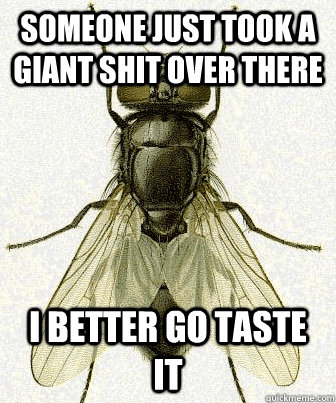 SOMEONE JUST TOOK A GIANT SHIT OVER THERE

I BETTER GO TASTE IT

quickmeme.com